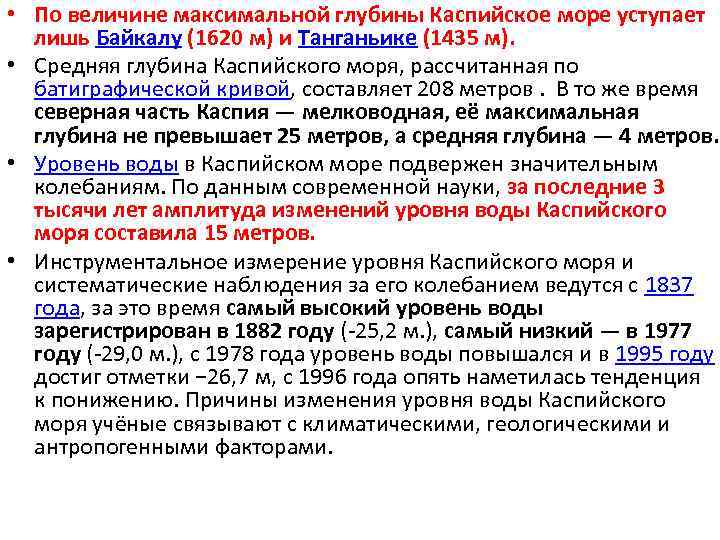 • По величине максимальной глубины Каспийское море уступает лишь Байкалу (1620 м) и Танганьике (1435 м).

• Средняя глубина Каспийского моря, рассчитанная по батиграфической кривой, составляет 208 метров . В то же время северная часть Каспия — мелководная, её максимальная глубина не превышает 25 метров, а средняя глубина — 4 метров.

• Уровень воды в Каспийском море подвержен значительным колебаниям. По данным современной науки, за последние 3 тысячи лет амплитуда изменений уровня воды Каспийского моря составила 15 метров.

• Инструментальное измерение уровня Каспийского моря и систематические наблюдения за его колебанием ведутся с 1837 года, за это время самый высокий уровень воды зарегистрирован в 1882 году (-25,2 м.), самый низкий — в 1977 году (-29,0 м.), с 1978 года уровень воды повышался и в 1995 году достиг отметки −26,7 м, с 1996 года опять наметилась тенденция к понижению. Причины изменения уровня воды Каспийского моря учёные связывают с климатическими, геологическими и антропогенными факторами.